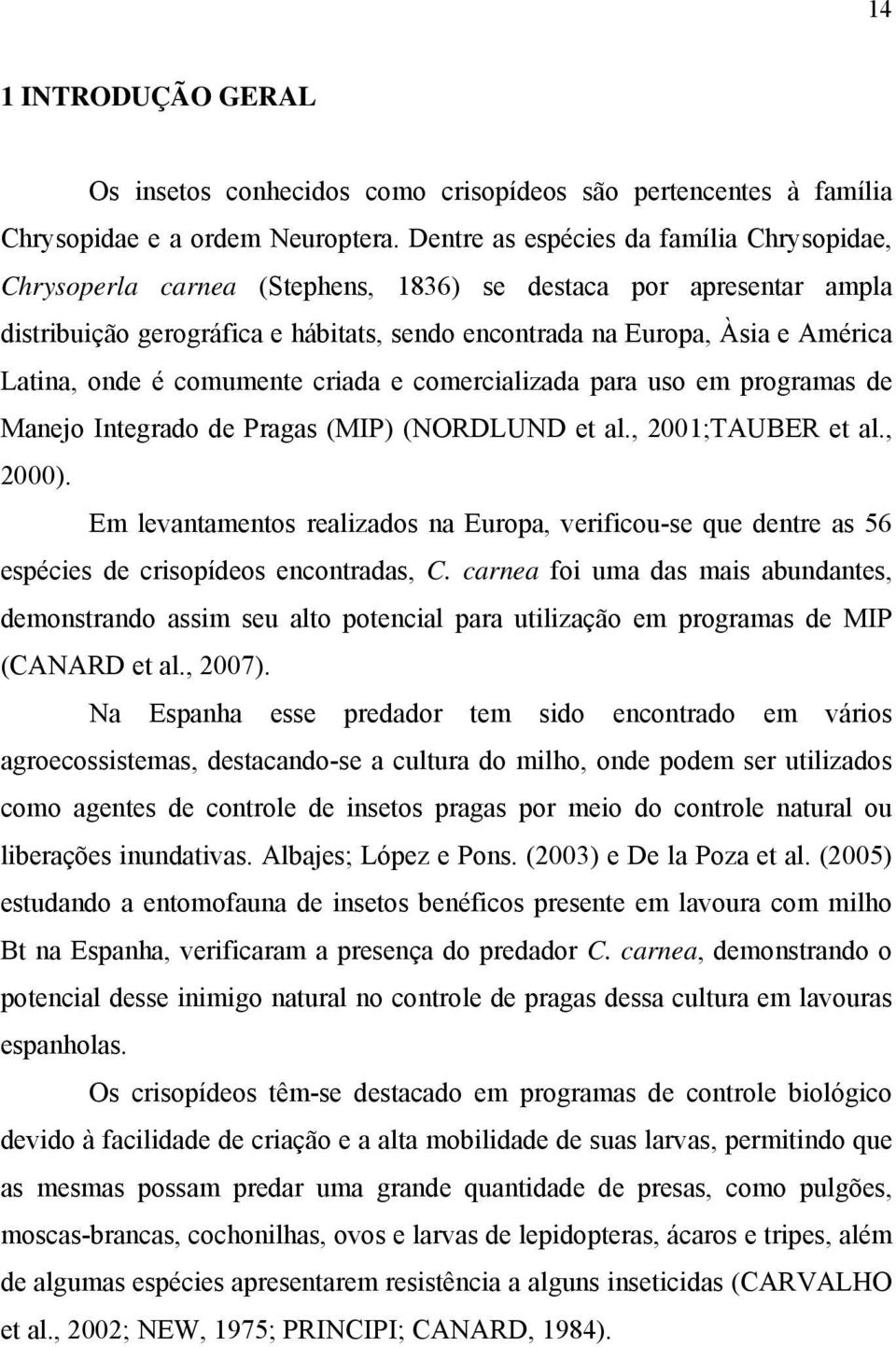 14

1 INTRODUÇÃO GERAL

Os insetos conhecidos como crisopídeos são pertencentes à família Chrysopidae e a ordem Neuroptera. Dentre as espécies da família Chrysopidae, Chrysoperla carnea (Stephens, 1836) se destaca por apresentar ampla distribuição gerográfica e hábitats, sendo encontrada na Europa, Àsia e América Latina, onde é comumente criada e comercializada para uso em programas de Manejo Integrado de Pragas (MIP) (NORDLUND et al., 2001;TAUBER et al., 2000).

Em levantamentos realizados na Europa, verificou-se que dentre as 56 espécies de crisopídeos encontradas, C. carnea foi uma das mais abundantes, demonstrando assim seu alto potencial para utilização em programas de MIP (CANARD et al., 2007).

Na Espanha esse predador tem sido encontrado em vários agroecossistemas, destacando-se a cultura do milho, onde podem ser utilizados como agentes de controle de insetos pragas por meio do controle natural ou liberações inundativas. Albajes; López e Pons. (2003) e De la Poza et al. (2005) estudando a entomofauna de insetos benéficos presente em lavoura com milho Bt na Espanha, verificaram a presença do predador C. carnea, demonstrando o potencial desse inimigo natural no controle de pragas dessa cultura em lavouras espanholas.

Os crisopídeos têm-se destacado em programas de controle biológico devido à facilidade de criação e a alta mobilidade de suas larvas, permitindo que as mesmas possam predar uma grande quantidade de presas, como pulgões, moscas-brancas, cochonilhas, ovos e larvas de lepidopteras, ácaros e tripes, além de algumas espécies apresentarem resistência a alguns inseticidas (CARVALHO et al., 2002; NEW, 1975; PRINCIPI; CANARD, 1984).